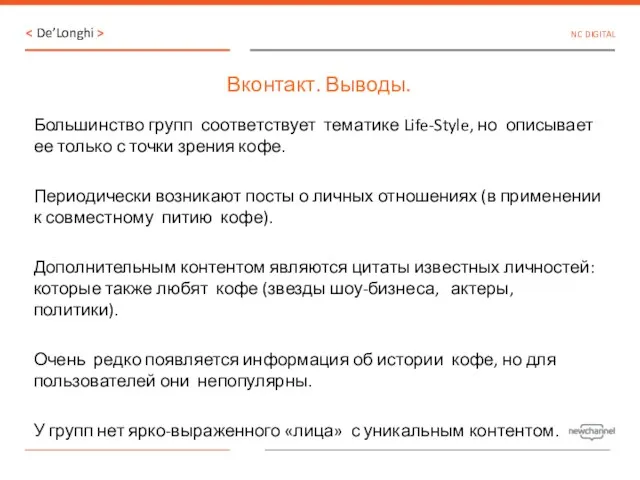 < De'Longhi >

NC DIGITAL

Вконтакт. Выводы.

Большинство групп соответствует тематике Life-Style, но описывает ее только с точки зрения кофе.

Периодически возникают посты о личных отношениях (в применении к совместному питию кофе).

Дополнительным контентом являются цитаты известных личностей: которые также любят кофе (звезды шоу-бизнеса, актеры, политики).

Очень редко появляется информация об истории кофе, но для пользователей они непопулярны.

У групп нет ярко-выраженного «лица» с уникальным контентом.

newchannel